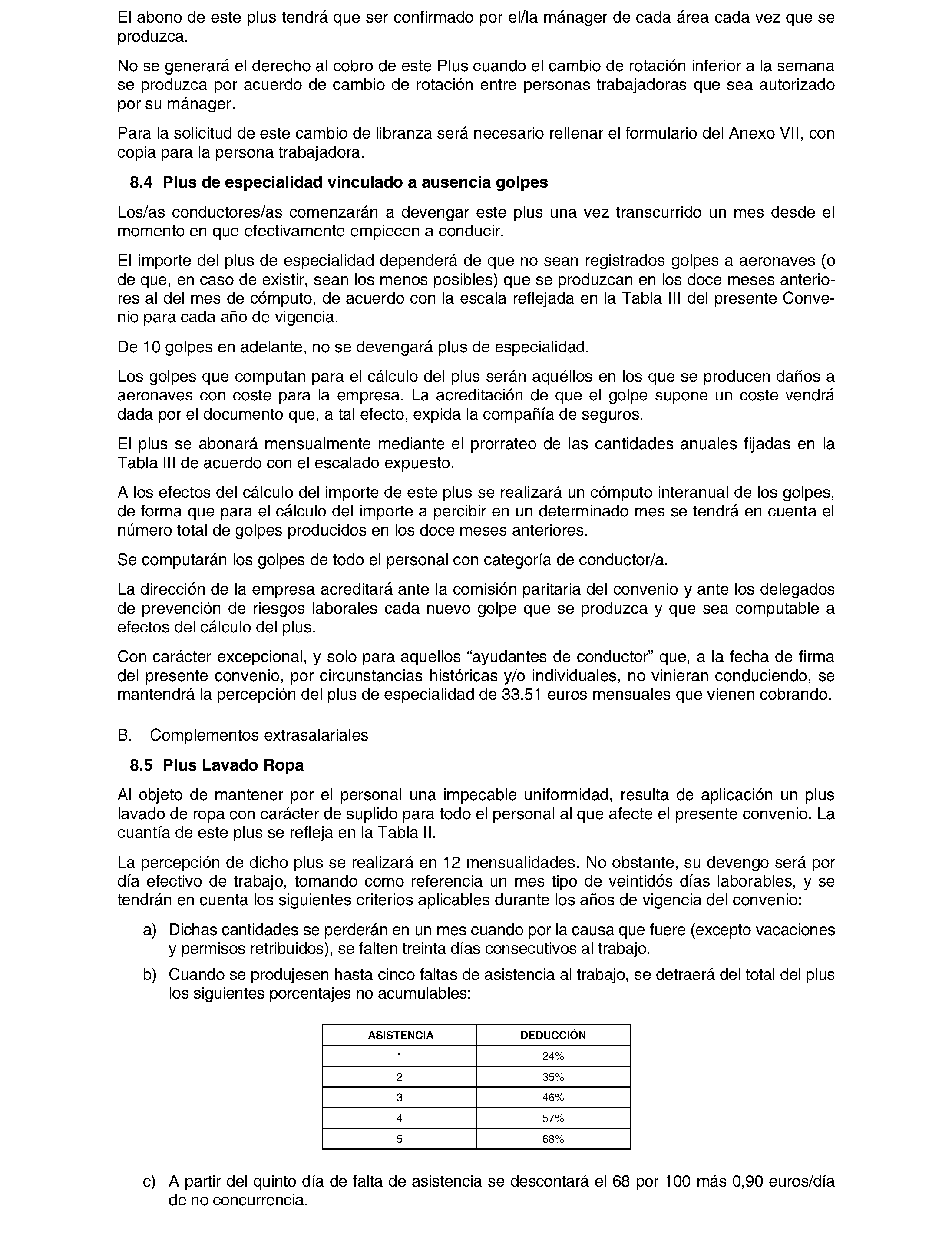 El abono de este plus tendrá que ser confirmado por el/la mánager de cada área cada vez que se produzca.

No se generará el derecho al cobro de este Plus cuando el cambio de rotación inferior a la semana se produzca por acuerdo de cambio de rotación entre personas trabajadoras que sea autorizado por su mánager.

Para la solicitud de este cambio de libranza será necesario rellenar el formulario del Anexo VII, con copia para la persona trabajadora.

8.4 Plus de especialidad vinculado a ausencia golpes

Los/as conductores/as comenzarán a devengar este plus una vez transcurrido un mes desde el momento en que efectivamente empiecen a conducir.

El importe del plus de especialidad dependerá de que no sean registrados golpes a aeronaves (o de que, en caso de existir, sean los menos posibles) que se produzcan en los doce meses anteriores al del mes de cómputo, de acuerdo con la escala reflejada en la Tabla III del presente Convenio para cada año de vigencia.

De 10 golpes en adelante, no se devengará plus de especialidad.

Los golpes que computan para el cálculo del plus serán aquéllos en los que se producen daños a aeronaves con coste para la empresa. La acreditación de que el golpe supone un coste vendrá dada por el documento que, a tal efecto, expida la compañía de seguros.

El plus se abonará mensualmente mediante el prorrateo de las cantidades anuales fijadas en la Tabla III de acuerdo con el escalado expuesto.

A los efectos del cálculo del importe de este plus se realizará un cómputo interanual de los golpes, de forma que para el cálculo del importe a percibir en un determinado mes se tendrá en cuenta el número total de golpes producidos en los doce meses anteriores.

Se computarán los golpes de todo el personal con categoría de conductor/a.

La dirección de la empresa acreditará ante la comisión paritaria del convenio y ante los delegados de prevención de riesgos laborales cada nuevo golpe que se produzca y que sea computable a efectos del cálculo del plus.

Con carácter excepcional, y solo para aquellos “ayudantes de conductor” que, a la fecha de firma del presente convenio, por circunstancias históricas y/o individuales, no vinieran conduciendo, se mantendrá la percepción del plus de especialidad de 33.51 euros mensuales que vienen cobrando.

B. Complementos extrasalariales

8.5 Plus Lavado Ropa

Al objeto de mantener por el personal una impecable uniformidad, resulta de aplicación un plus lavado de ropa con carácter de suplido para todo el personal al que afecte el presente convenio. La cuantía de este plus se refleja en la Tabla II.

La percepción de dicho plus se realizará en 12 mensualidades. No obstante, su devengo será por día efectivo de trabajo, tomando como referencia un mes tipo de veintidós días laborables, y se tendrán en cuenta los siguientes criterios aplicables durante los años de vigencia del convenio:

a) Dichas cantidades se perderán en un mes cuando por la causa que fuere (excepto vacaciones y permisos retribuidos), se falten treinta días consecutivos al trabajo.

b) Cuando se produjesen hasta cinco faltas de asistencia al trabajo, se detraerá del total del plus los siguientes porcentajes no acumulables:

| ASISTENCIA | DEDUCCIÓN |
|---|---|
| 1 | 24% |
| 2 | 35% |
| 3 | 46% |
| 4 | 57% |
| 5 | 68% |

c) A partir del quinto día de falta de asistencia se descontará el 68 por 100 más 0,90 euros/día de no concurrencia.